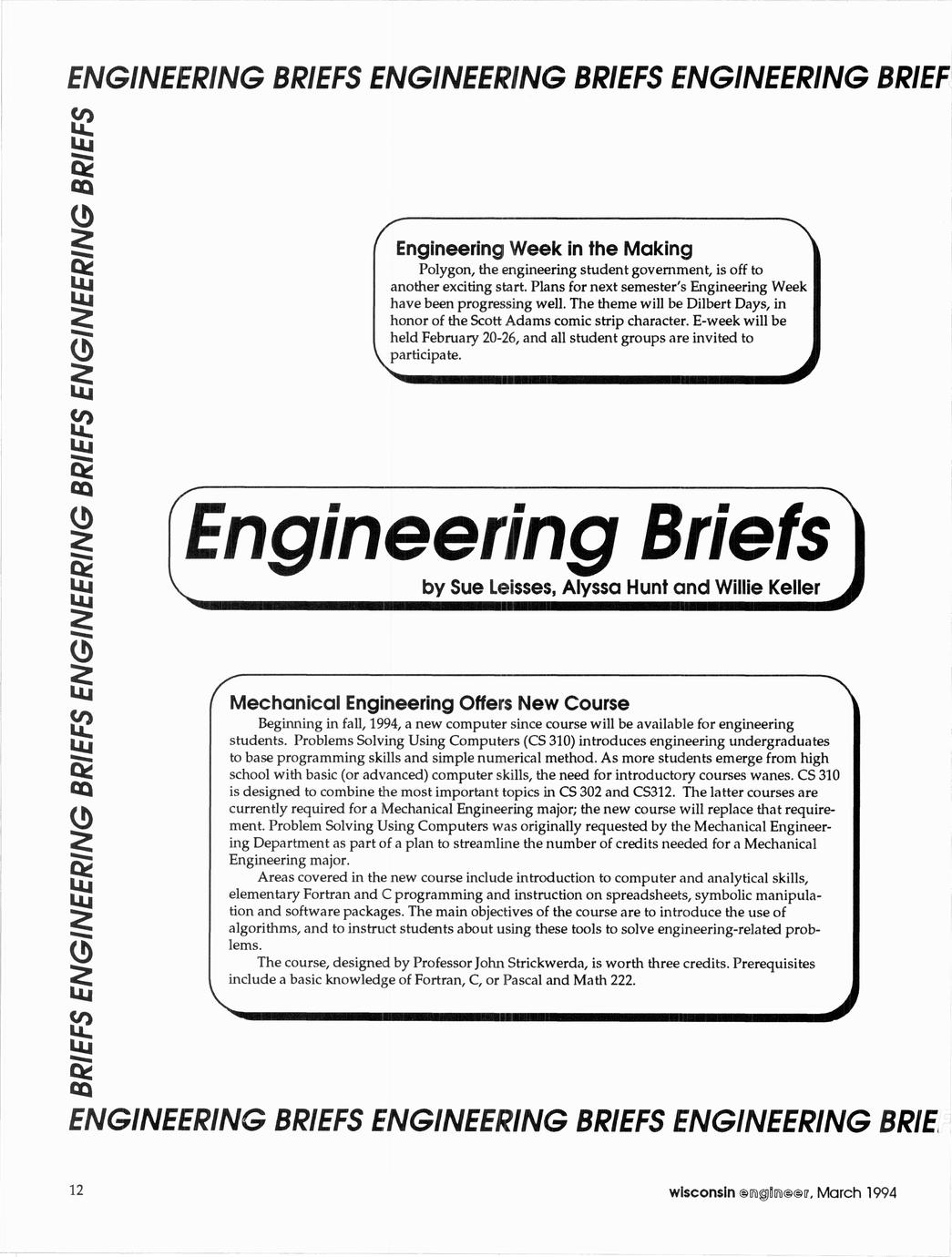 ENGINEERING BRIEFS ENGINEERING BRIEFS ENGINEERING BRIEF

BRIEFS ENGINEERING BRIEFS ENGINEERING BRIEFS ENGINEERING BRIEFS

Engineering Week in the Making

Polygon, the engineering student government, is off to another exciting start. Plans for next semester's Engineering Week have been progressing well. The theme will be Dilbert Days, in honor of the Scott Adams comic strip character. E-week will be held February 20-26, and all student groups are invited to participate.

Engineering Briefs

by Sue Leisses, Alyssa Hunt and Willie Keller

Mechanical Engineering Offers New Course

Beginning in fall, 1994, a new computer since course will be available for engineering students. Problems Solving Using Computers (CS 310) introduces engineering undergraduates to base programming skills and simple numerical method. As more students emerge from high school with basic (or advanced) computer skills, the need for introductory courses wanes. CS 310 is designed to combine the most important topics in CS 302 and CS312. The latter courses are currently required for a Mechanical Engineering major; the new course will replace that requirement. Problem Solving Using Computers was originally requested by the Mechanical Engineering Department as part of a plan to streamline the number of credits needed for a Mechanical Engineering major.

Areas covered in the new course include introduction to computer and analytical skills, elementary Fortran and C programming and instruction on spreadsheets, symbolic manipulation and software packages. The main objectives of the course are to introduce the use of algorithms, and to instruct students about using these tools to solve engineering-related problems.

The course, designed by Professor John Strickwerda, is worth three credits. Prerequisites include a basic knowledge of Fortran, C, or Pascal and Math 222.

ENGINEERING BRIEFS ENGINEERING BRIEFS ENGINEERING BRIE

12

wisconsin engineer, March 1994